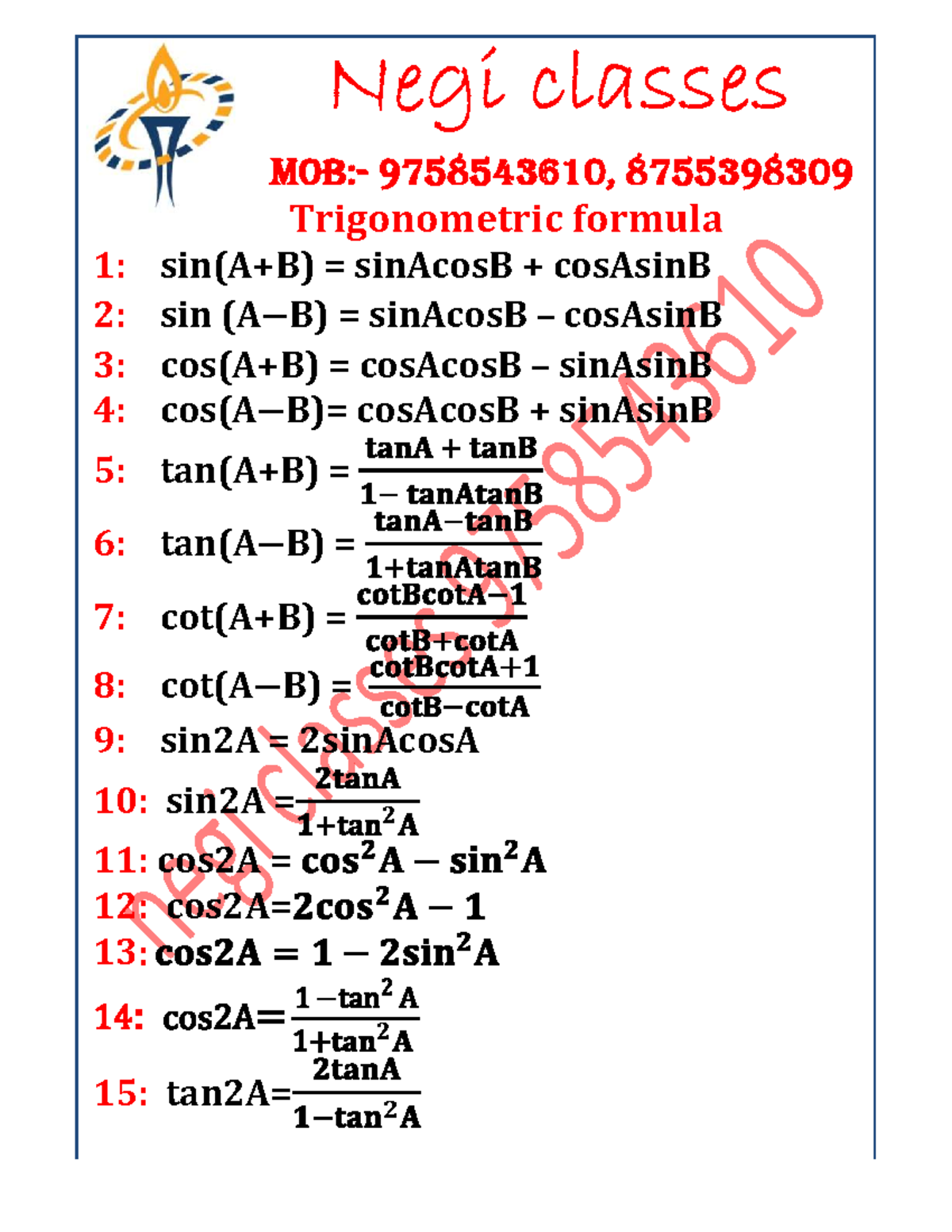 Negi classes

MOB:- 9758543610, 8755398309

Trigonometric formula

1: $\sin(A+B) = \sin A\cos B + \cos A\sin B$

2: $\sin(A-B) = \sin A\cos B - \cos A\sin B$

3: $\cos(A+B) = \cos A\cos B - \sin A\sin B$

4: $\cos(A-B) = \cos A\cos B + \sin A\sin B$

5: $\tan(A+B) = \frac{\tan A + \tan B}{1 - \tan A\tan B}$

6: $\tan(A-B) = \frac{\tan A - \tan B}{1 + \tan A\tan B}$

7: $\cot(A+B) = \frac{\cot B\cot A - 1}{\cot B + \cot A}$

8: $\cot(A-B) = \frac{\cot B\cot A + 1}{\cot B - \cot A}$

9: $\sin 2A = 2\sin A\cos A$

10: $\sin 2A = \frac{2\tan A}{1+\tan^2 A}$

11: $\cos 2A = \cos^2 A - \sin^2 A$

12: $\cos 2A = 2\cos^2 A - 1$

13: $\cos 2A = 1 - 2\sin^2 A$

14: $\cos 2A = \frac{1-\tan^2 A}{1+\tan^2 A}$

15: $\tan 2A = \frac{2\tan A}{1-\tan^2 A}$

negi classes 9758543610